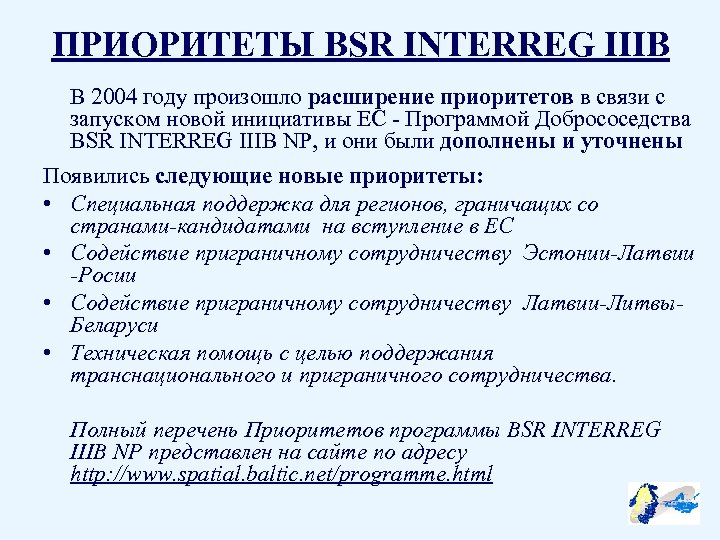 ПРИОРИТЕТЫ BSR INTERREG IIIB

В 2004 году произошло расширение приоритетов в связи с запуском новой инициативы ЕС - Программой Добрососедства BSR INTERREG IIIB NP, и они были дополнены и уточнены

Появились следующие новые приоритеты:

• Специальная поддержка для регионов, граничащих со странами-кандидатами на вступление в ЕС
• Содействие приграничному сотрудничеству Эстонии-Латвии -Росии
• Содействие приграничному сотрудничеству Латвии-Литвы-Беларуси
• Техническая помощь с целью поддержания транснационального и приграничного сотрудничества.

Полный перечень Приоритетов программы BSR INTERREG IIIB NP представлен на сайте по адресу http://www.spatial.baltic.net/programme.html